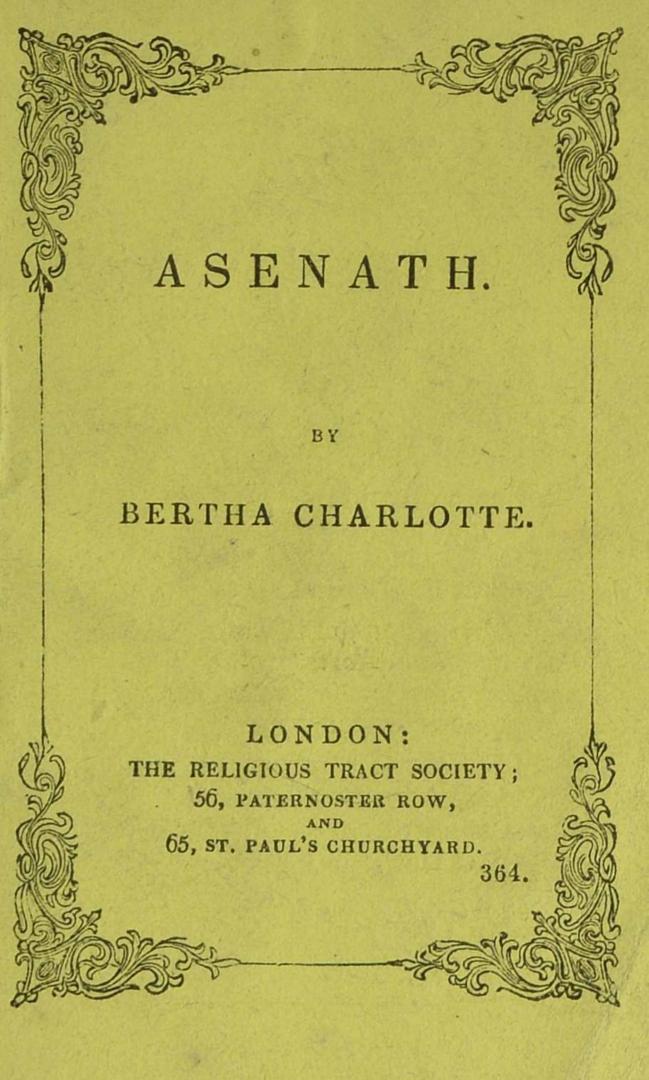 ASENATH.

BY

BERTHA CHARLOTTE.

LONDON:
THE RELIGIOUS TRACT SOCIETY;
56, PATERNOSTER ROW,
AND
65, ST. PAUL'S CHURCHYARD.
364.